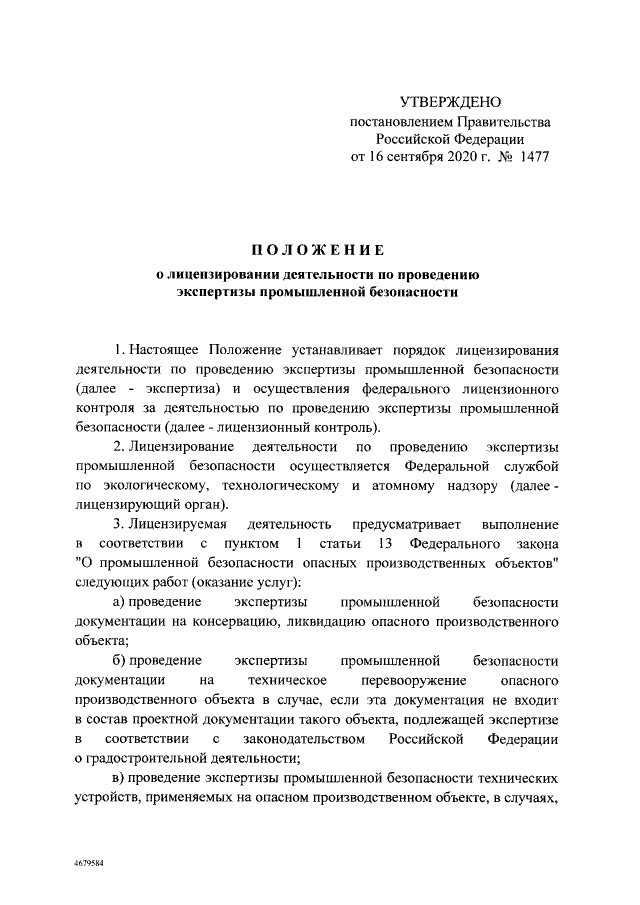 УТВЕРЖДЕНО
постановлением Правительства
Российской Федерации
от 16 сентября 2020 г. № 1477

ПОЛОЖЕНИЕ
о лицензировании деятельности по проведению экспертизы промышленной безопасности

1. Настоящее Положение устанавливает порядок лицензирования деятельности по проведению экспертизы промышленной безопасности (далее - экспертиза) и осуществления федерального лицензионного контроля за деятельностью по проведению экспертизы промышленной безопасности (далее - лицензионный контроль).

2. Лицензирование деятельности по проведению экспертизы промышленной безопасности осуществляется Федеральной службой по экологическому, технологическому и атомному надзору (далее - лицензирующий орган).

3. Лицензируемая деятельность предусматривает выполнение в соответствии с пунктом 1 статьи 13 Федерального закона "О промышленной безопасности опасных производственных объектов" следующих работ (оказание услуг):

а) проведение экспертизы промышленной безопасности документации на консервацию, ликвидацию опасного производственного объекта;

б) проведение экспертизы промышленной безопасности документации на техническое перевооружение опасного производственного объекта в случае, если эта документация не входит в состав проектной документации такого объекта, подлежащей экспертизе в соответствии с законодательством Российской Федерации о градостроительной деятельности;

в) проведение экспертизы промышленной безопасности технических устройств, применяемых на опасном производственном объекте, в случаях,

4679584